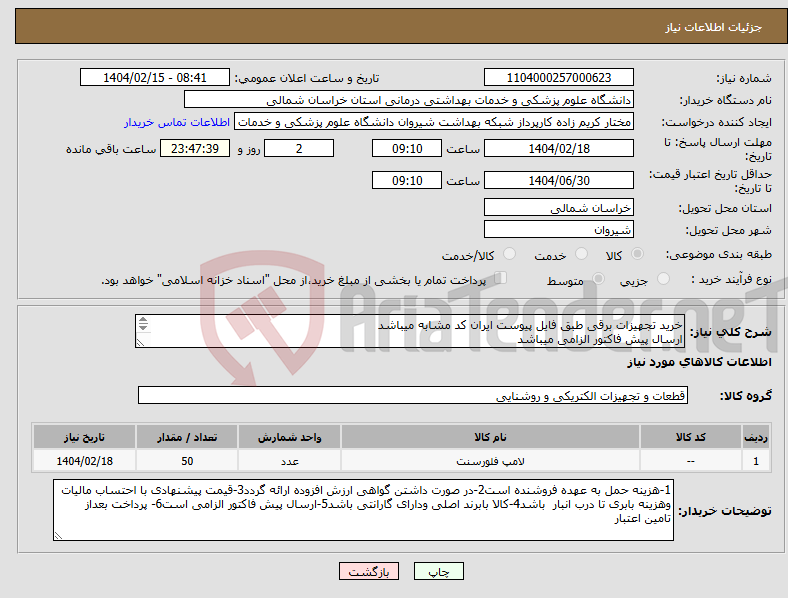 جزئیات اطلاعات نیاز

شماره نیاز: 1104000257000623
تاریخ و ساعت اعلان عمومی: 1404/02/15 - 08:41

نام دستگاه خریدار: دانشگاه علوم پزشکی و خدمات بهداشتی درمانی استان خراسان شمالی

ایجاد کننده درخواست: مختار کریم زاده کارپرداز شبکه بهداشت شیروان دانشگاه علوم پزشکی و خدمات
اطلاعات تماس خریدار

مهلت ارسال پاسخ: تا تاریخ: 1404/02/18 ساعت 09:10 2 روز و 23:47:39 ساعت باقی مانده

حداقل تاریخ اعتبار قیمت: تا تاریخ: 1404/06/30 ساعت 09:10

استان محل تحویل: خراسان شمالی

شهر محل تحویل: شیروان

طبقه بندی موضوعی: کالا خدمت کالا/خدمت

نوع فرآیند خرید : جزیی متوسط پرداخت تمام یا بخشی از مبلغ خرید،از محل "اسناد خزانه اسلامی" خواهد بود.

شرح کلی نیاز: خرید تجهیزات برقی طبق فایل پیوست ایران کد مشابه میباشد
ارسال پیش فاکتور الزامی میباشد

اطلاعات کالاهای مورد نیاز

گروه کالا: قطعات و تجهیزات الکتریکی و روشنایی

| ردیف | کد کالا | نام کالا | واحد شمارش | تعداد / مقدار | تاریخ نیاز |
|---|---|---|---|---|---|
| 1 | -- | لامپ فلورسنت | عدد | 50 | 1404/02/18 |

توضیحات خریدار: 1-هزینه حمل به عهده فروشنده است2-در صورت داشتن گواهی ارزش افزوده ارائه گردد3-قیمت پیشنهادی با احتساب مالیات وهزینه باربری تا درب انبار باشد4-کالا بابرند اصلی ودارای گارانتی باشد5-ارسال پیش فاکتور الزامی است6- پرداخت بعداز تامین اعتبار

چاپ بازگشت

AriaTender.neT